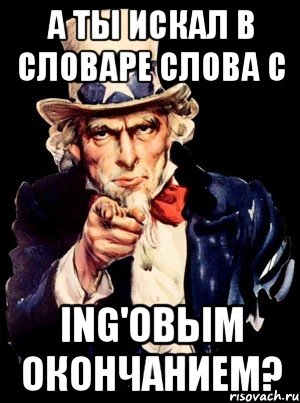 А ТЫ ИСКАЛ В СЛОВАРЕ СЛОВА С

ING'ОВЫМ ОКОНЧАНИЕМ?

risovach.ru